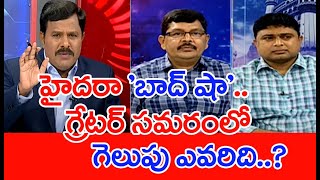 హైదరా 'బాద్ షా'..
గ్రేటర్ సమరంలో
గెలుపు ఎవరిది..?